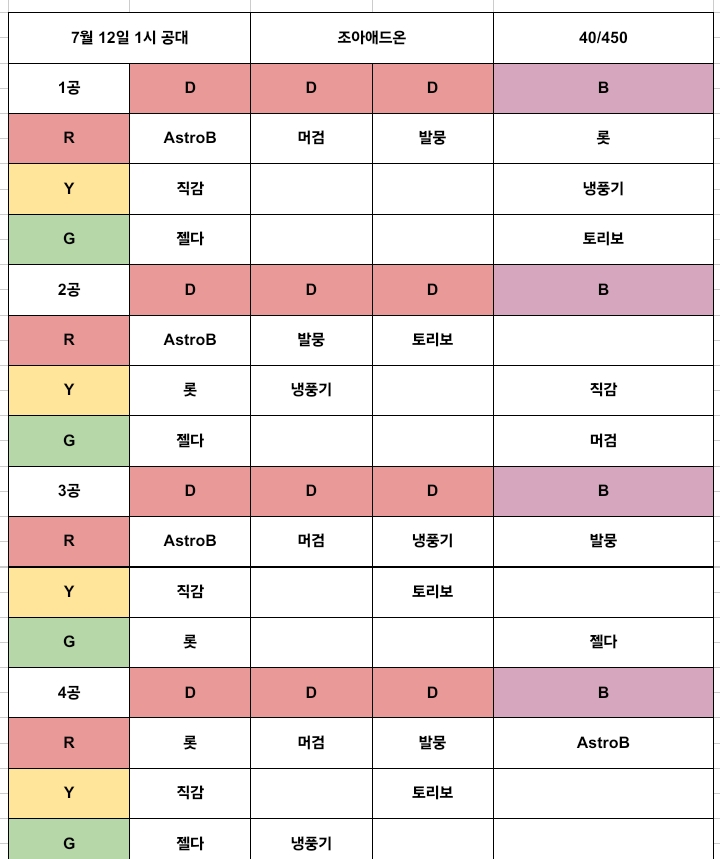 | 7월 12일 1시 공대 | | 조아애드온 | | 40/450 |
|---|---|---|---|---|
| 1공 | D | D | D | B |
| R | AstroB | 머검 | 발뭉 | 롯 |
| Y | 직감 | | | 냉풍기 |
| G | 젤다 | | | 토리보 |
| 2공 | D | D | D | B |
| R | AstroB | 발뭉 | 토리보 | |
| Y | 롯 | 냉풍기 | | 직감 |
| G | 젤다 | | | 머검 |
| 3공 | D | D | D | B |
| R | AstroB | 머검 | 냉풍기 | 발뭉 |
| Y | 직감 | | 토리보 | |
| G | 롯 | | | 젤다 |
| 4공 | D | D | D | B |
| R | 롯 | 머검 | 발뭉 | AstroB |
| Y | 직감 | | 토리보 | |
| G | 젤다 | 냉풍기 | | |